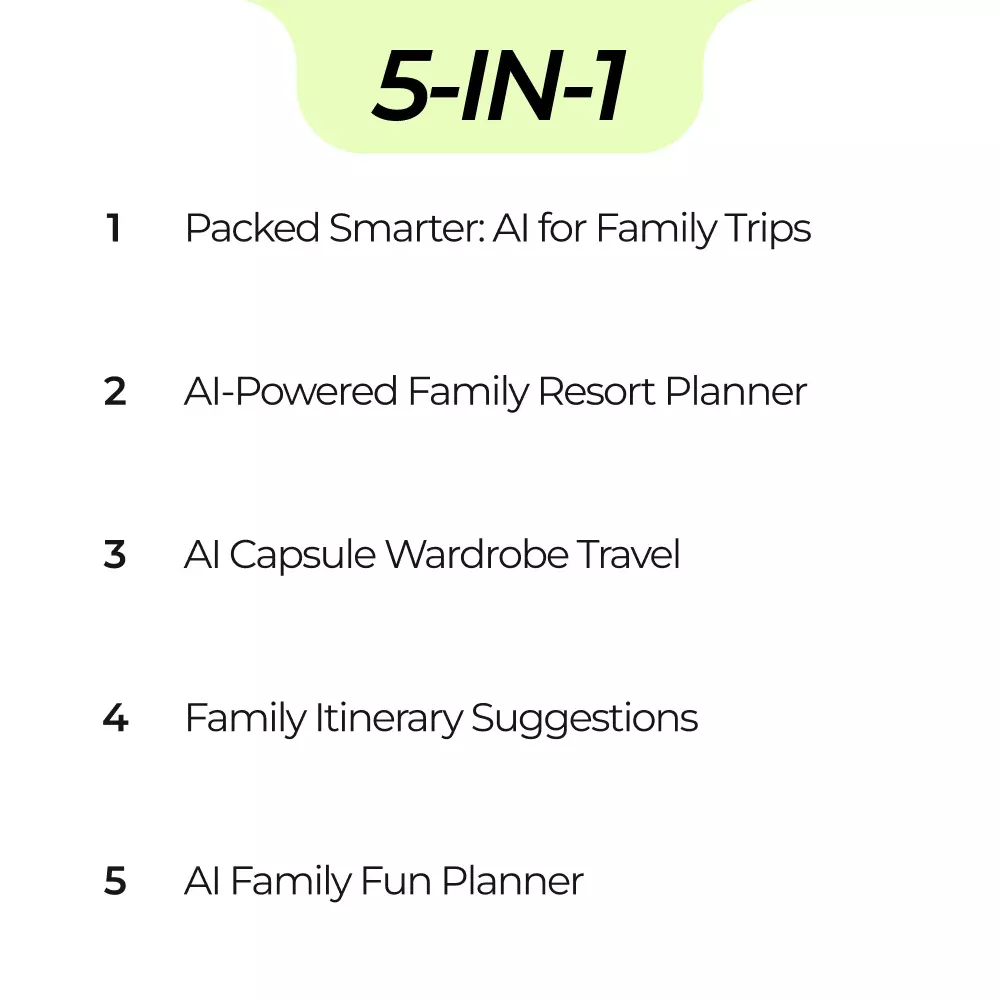 5-IN-1

1 Packed Smarter: AI for Family Trips

2 AI-Powered Family Resort Planner

3 AI Capsule Wardrobe Travel

4 Family Itinerary Suggestions

5 AI Family Fun Planner